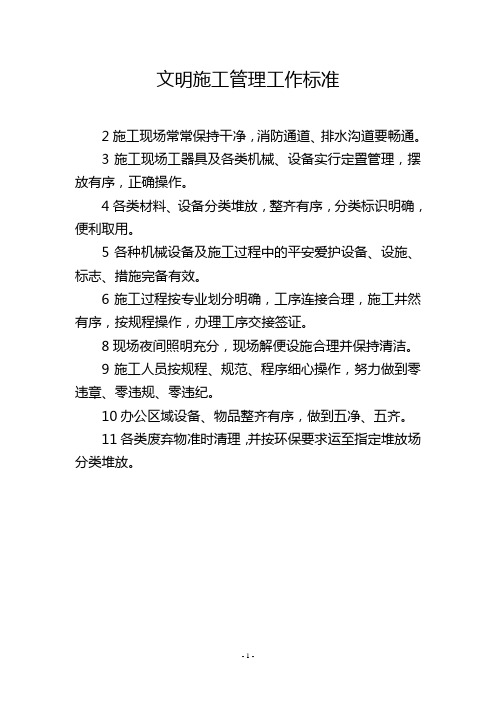 文明施工管理工作标准

2 施工现场常常保持干净，消防通道、排水沟道要畅通。

3 施工现场工器具及各类机械、设备实行定置管理，摆放有序，正确操作。

4 各类材料、设备分类堆放，整齐有序，分类标识明确，便利取用。

5 各种机械设备及施工过程中的平安爱护设备、设施、标志、措施完备有效。

6 施工过程按专业划分明确，工序连接合理，施工井然有序，按规程操作，办理工序交接签证。

8 现场夜间照明充分，现场解便设施合理并保持清洁。

9 施工人员按规程、规范、程序细心操作，努力做到零违章、零违规、零违纪。

10 办公区域设备、物品整齐有序，做到五净、五齐。

11 各类废弃物准时清理，并按环保要求运至指定堆放场分类堆放。

- 1 -